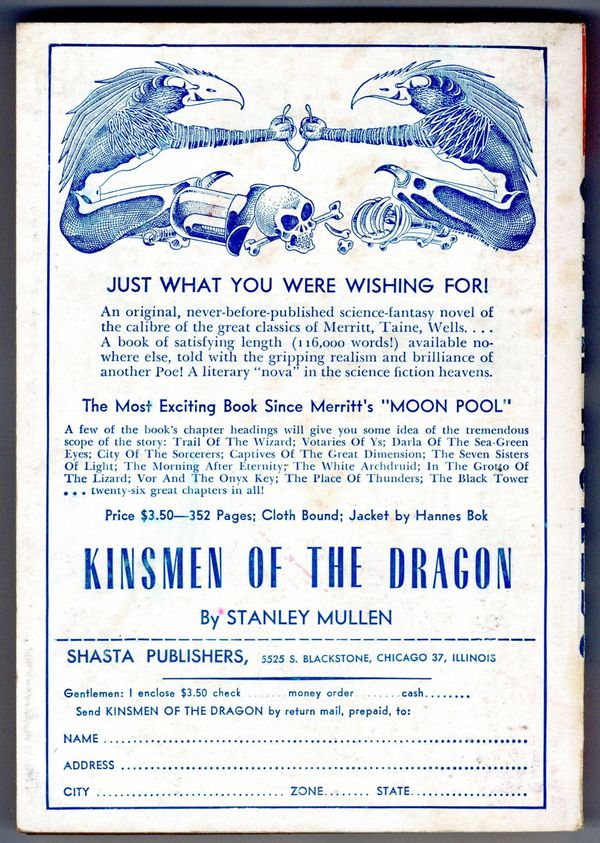 JUST WHAT YOU WERE WISHING FOR!

An original, never-before-published science-fantasy novel of the calibre of the great classics of Merritt, Taine, Wells. . . . A book of satisfying length (116,000 words!) available nowhere else, told with the gripping realism and brilliance of another Poe! A literary "nova" in the science fiction heavens.

The Most Exciting Book Since Merritt's "MOON POOL"

A few of the book's chapter headings will give you some idea of the tremendous scope of the story: Trail Of The Wizard; Votaries Of Ys; Darla Of The Sea-Green Eyes; City Of The Sorcerers; Captives Of The Great Dimension; The Seven Sisters Of Light; The Morning After Eternity; The White Archdruid; In The Grotto Of The Lizard; Vor And The Onyx Key; The Place Of Thunders; The Black Tower . . . twenty-six great chapters in all!

Price $3.50—352 Pages; Cloth Bound; Jacket by Hannes Bok

KINSMEN OF THE DRAGON

By STANLEY MULLEN

SHASTA PUBLISHERS, 5525 S. BLACKSTONE, CHICAGO 37, ILLINOIS

Gentlemen: I enclose $3.50 check ____ money order ____ cash ____
Send KINSMEN OF THE DRAGON by return mail, prepaid, to:

NAME ____

ADDRESS ____

CITY ____ ZONE ____ STATE ____